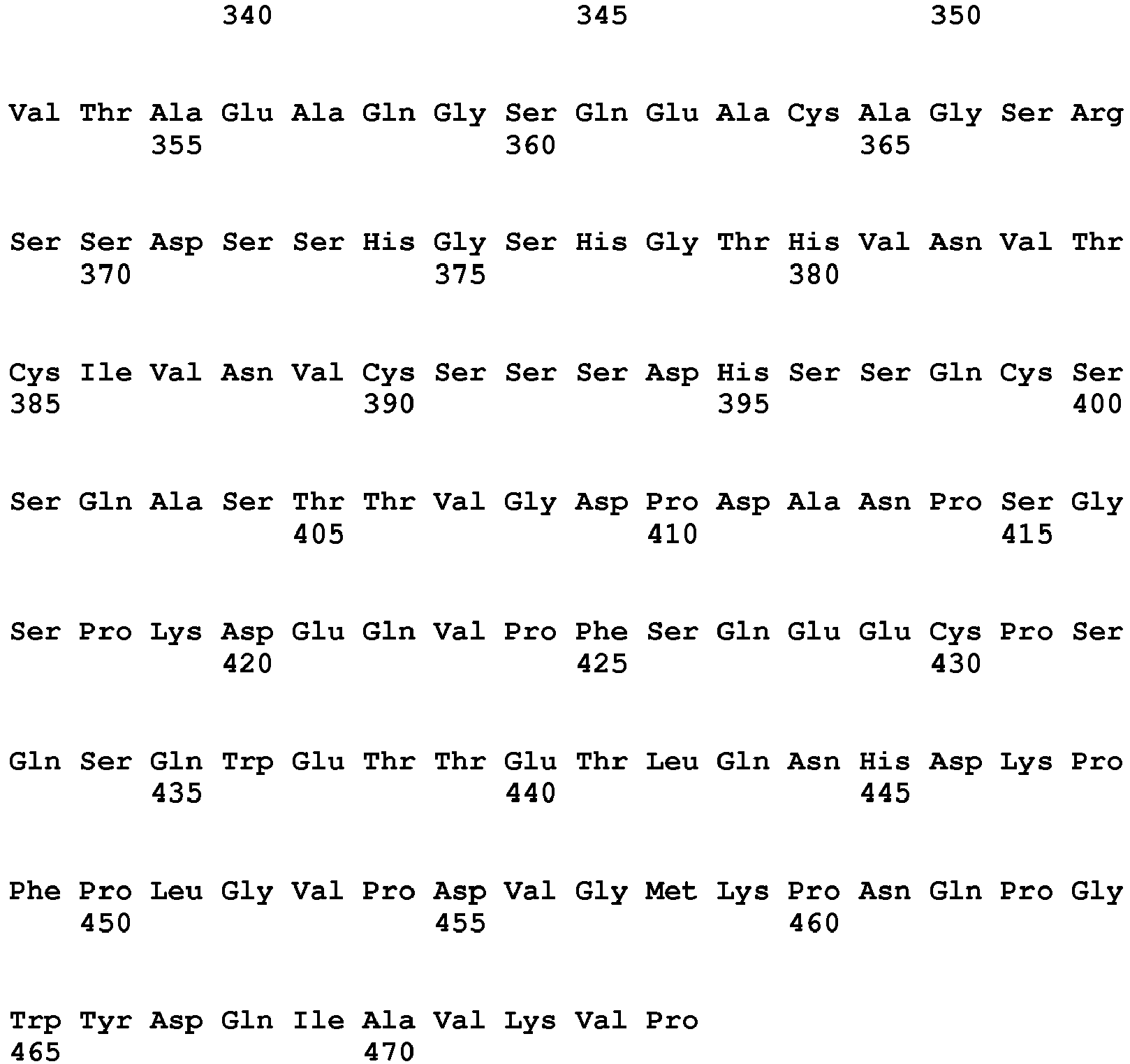 340 345 350

Val Thr Ala Glu Ala Gln Gly Ser Gln Glu Ala Cys Ala Gly Ser Arg
355 360 365

Ser Ser Asp Ser Ser His Gly Ser His Gly Thr His Val Asn Val Thr
370 375 380

Cys Ile Val Asn Val Cys Ser Ser Ser Asp His Ser Ser Gln Cys Ser
385 390 395 400

Ser Gln Ala Ser Thr Thr Val Gly Asp Pro Asp Ala Asn Pro Ser Gly
405 410 415

Ser Pro Lys Asp Glu Gln Val Pro Phe Ser Gln Glu Glu Cys Pro Ser
420 425 430

Gln Ser Gln Trp Glu Thr Thr Glu Thr Leu Gln Asn His Asp Lys Pro
435 440 445

Phe Pro Leu Gly Val Pro Asp Val Gly Met Lys Pro Asn Gln Pro Gly
450 455 460

Trp Tyr Asp Gln Ile Ala Val Lys Val Pro
465 470